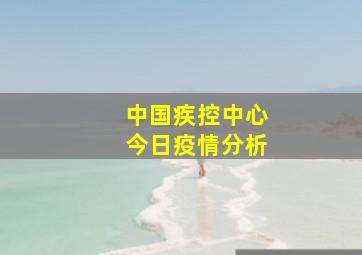 中国疾控中心
今日疫情分析